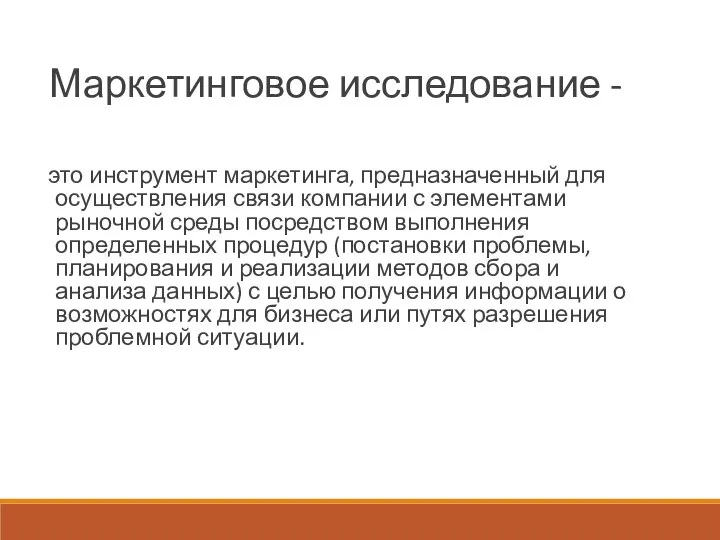 Маркетинговое исследование -

это инструмент маркетинга, предназначенный для осуществления связи компании с элементами рыночной среды посредством выполнения определенных процедур (постановки проблемы, планирования и реализации методов сбора и анализа данных) с целью получения информации о возможностях для бизнеса или путях разрешения проблемной ситуации.